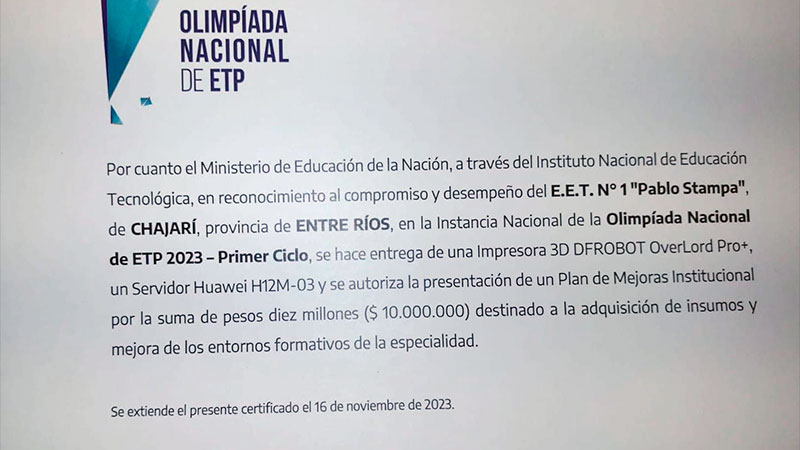 OLIMPÍADA NACIONAL DE ETP

Por cuanto el Ministerio de Educación de la Nación, a través del Instituto Nacional de Educación Tecnológica, en reconocimiento al compromiso y desempeño del E.E.T. N° 1 "Pablo Stampa", de CHAJARÍ, provincia de ENTRE RÍOS, en la Instancia Nacional de la Olimpíada Nacional de ETP 2023 – Primer Ciclo, se hace entrega de una Impresora 3D DFROBOT OverLord Pro+, un Servidor Huawei H12M-03 y se autoriza la presentación de un Plan de Mejoras Institucional por la suma de pesos diez millones ($ 10.000.000) destinado a la adquisición de insumos y mejora de los entornos formativos de la especialidad.

Se extiende el presente certificado el 16 de noviembre de 2023.